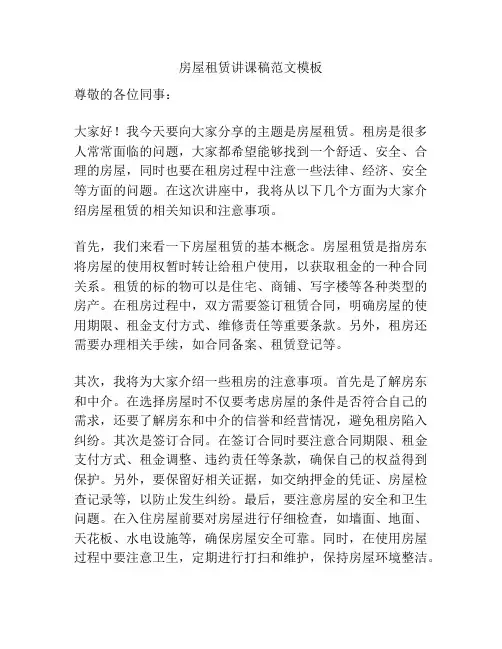 房屋租赁讲课稿范文模板

尊敬的各位同事：

大家好！我今天要向大家分享的主题是房屋租赁。租房是很多人常常面临的问题，大家都希望能够找到一个舒适、安全、合理的房屋，同时也要在租房过程中注意一些法律、经济、安全等方面的问题。在这次讲座中，我将从以下几个方面为大家介绍房屋租赁的相关知识和注意事项。

首先，我们来看一下房屋租赁的基本概念。房屋租赁是指房东将房屋的使用权暂时转让给租户使用，以获取租金的一种合同关系。租赁的标的物可以是住宅、商铺、写字楼等各种类型的房产。在租房过程中，双方需要签订租赁合同，明确房屋的使用期限、租金支付方式、维修责任等重要条款。另外，租房还需要办理相关手续，如合同备案、租赁登记等。

其次，我将为大家介绍一些租房的注意事项。首先是了解房东和中介。在选择房屋时不仅要考虑房屋的条件是否符合自己的需求，还要了解房东和中介的信誉和经营情况，避免租房陷入纠纷。其次是签订合同。在签订合同时要注意合同期限、租金支付方式、租金调整、违约责任等条款，确保自己的权益得到保护。另外，要保留好相关证据，如交纳押金的凭证、房屋检查记录等，以防止发生纠纷。最后，要注意房屋的安全和卫生问题。在入住房屋前要对房屋进行仔细检查，如墙面、地面、天花板、水电设施等，确保房屋安全可靠。同时，在使用房屋过程中要注意卫生，定期进行打扫和维护，保持房屋环境整洁。